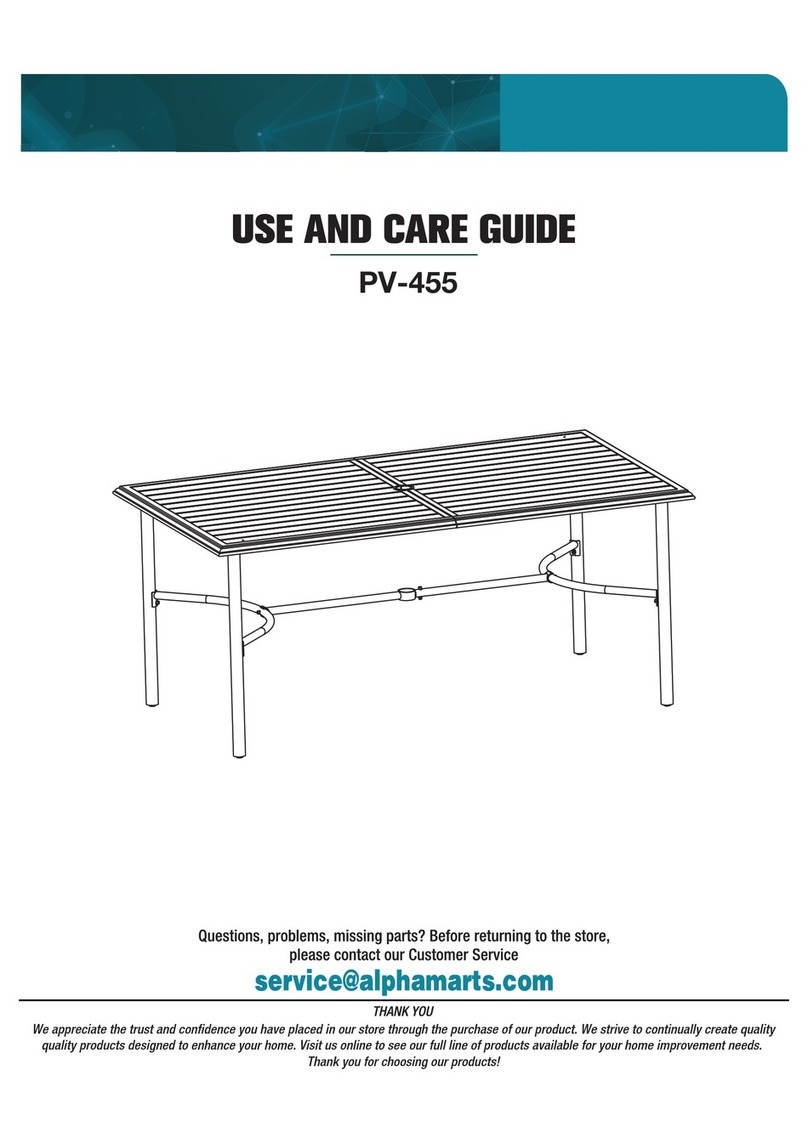 USE AND CARE GUIDE

PV-455

Questions, problems, missing parts? Before returning to the store, please contact our Customer Service

service@alphamarts.com

THANK YOU

We appreciate the trust and confidence you have placed in our store through the purchase of our product. We strive to continually create quality quality products designed to enhance your home. Visit us online to see our full line of products available for your home improvement needs. Thank you for choosing our products!